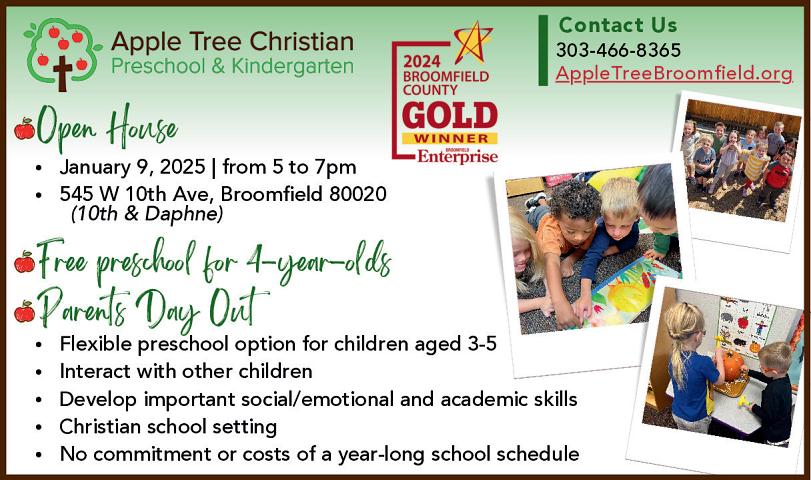 Apple Tree Christian
Preschool & Kindergarten

2024 BROOMFIELD COUNTY
GOLD
WINNER
BROOMFIELD Enterprise

Contact Us
303-466-8365
AppleTreeBroomfield.org

Open House
• January 9, 2025 | from 5 to 7pm
• 545 W 10th Ave, Broomfield 80020
(10th & Daphne)

Free preschool for 4-year-olds

Parents Day Out
• Flexible preschool option for children aged 3-5
• Interact with other children
• Develop important social/emotional and academic skills
• Christian school setting
• No commitment or costs of a year-long school schedule